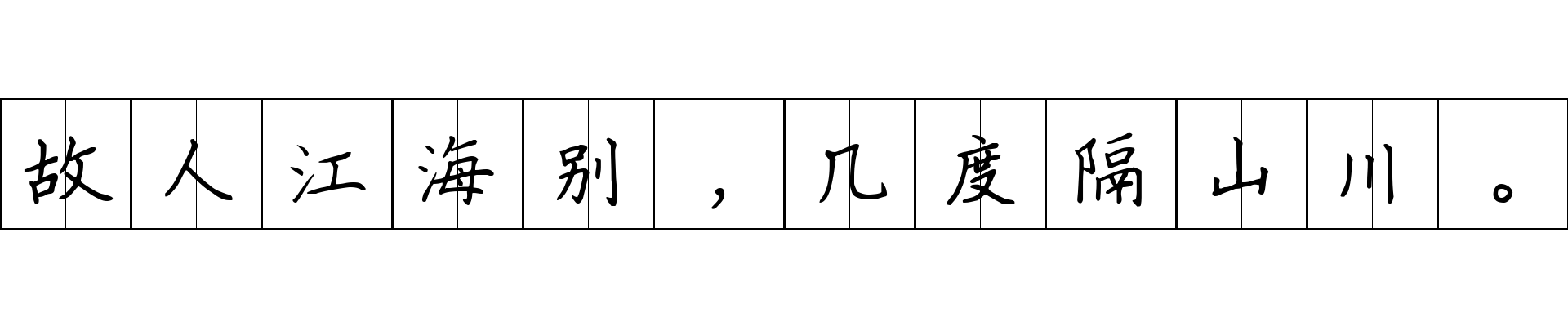 故人江海别，几度隔山川。